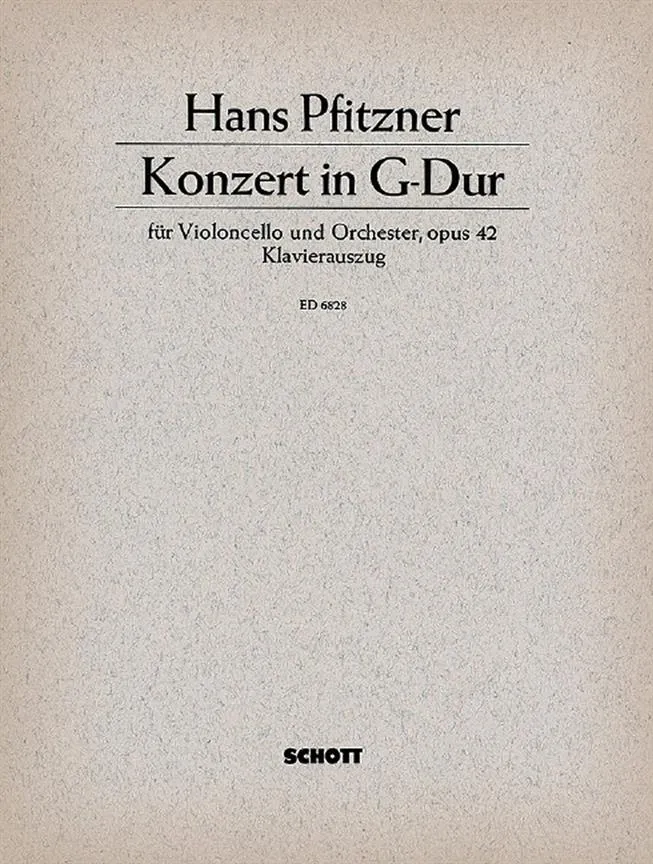 Hans Pfitzner

Konzert in G-Dur

für Violoncello und Orchester, opus 42
Klavierauszug

ED 6828

SCHOTT